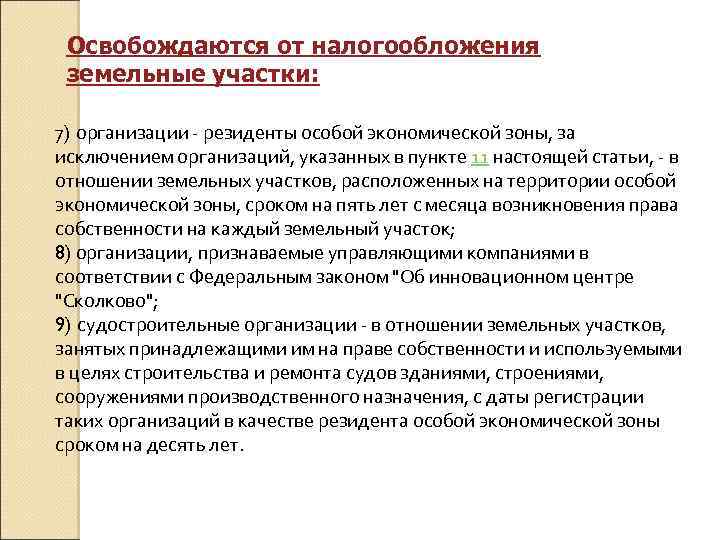 Освобождаются от налогообложения земельные участки:

7) организации - резиденты особой экономической зоны, за исключением организаций, указанных в пункте 11 настоящей статьи, - в отношении земельных участков, расположенных на территории особой экономической зоны, сроком на пять лет с месяца возникновения права собственности на каждый земельный участок;
8) организации, признаваемые управляющими компаниями в соответствии с Федеральным законом "Об инновационном центре "Сколково";
9) судостроительные организации - в отношении земельных участков, занятых принадлежащими им на праве собственности и используемыми в целях строительства и ремонта судов зданиями, строениями, сооружениями производственного назначения, с даты регистрации таких организаций в качестве резидента особой экономической зоны сроком на десять лет.